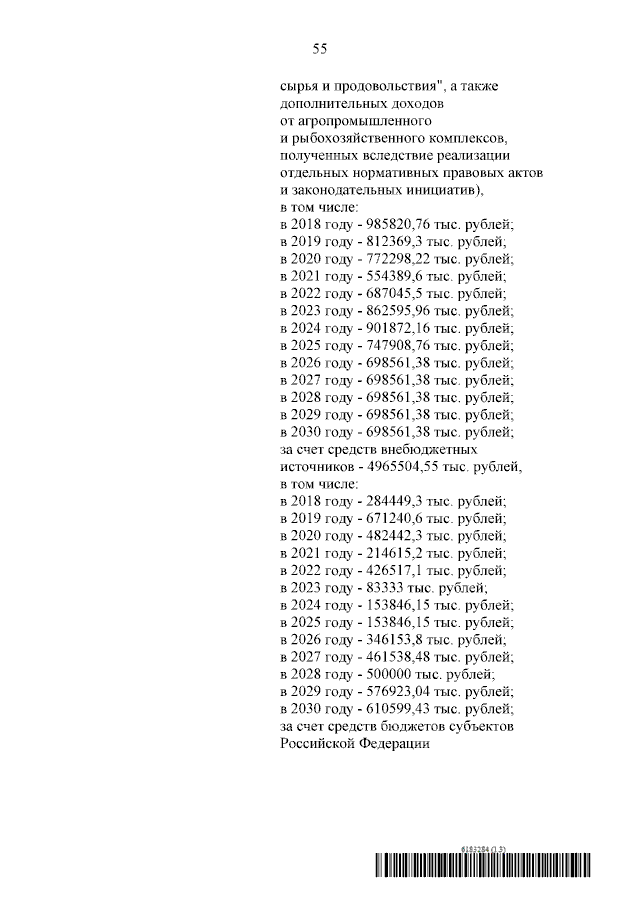 55

сырья и продовольствия", а также дополнительных доходов от агропромышленного и рыбохозяйственного комплексов, полученных вследствие реализации отдельных нормативных правовых актов и законодательных инициатив), в том числе:
в 2018 году - 985820,76 тыс. рублей;
в 2019 году - 812369,3 тыс. рублей;
в 2020 году - 772298,22 тыс. рублей;
в 2021 году - 554389,6 тыс. рублей;
в 2022 году - 687045,5 тыс. рублей;
в 2023 году - 862595,96 тыс. рублей;
в 2024 году - 901872,16 тыс. рублей;
в 2025 году - 747908,76 тыс. рублей;
в 2026 году - 698561,38 тыс. рублей;
в 2027 году - 698561,38 тыс. рублей;
в 2028 году - 698561,38 тыс. рублей;
в 2029 году - 698561,38 тыс. рублей;
в 2030 году - 698561,38 тыс. рублей;
за счет средств внебюджетных источников - 4965504,55 тыс. рублей, в том числе:
в 2018 году - 284449,3 тыс. рублей;
в 2019 году - 671240,6 тыс. рублей;
в 2020 году - 482442,3 тыс. рублей;
в 2021 году - 214615,2 тыс. рублей;
в 2022 году - 426517,1 тыс. рублей;
в 2023 году - 83333 тыс. рублей;
в 2024 году - 153846,15 тыс. рублей;
в 2025 году - 153846,15 тыс. рублей;
в 2026 году - 346153,8 тыс. рублей;
в 2027 году - 461538,48 тыс. рублей;
в 2028 году - 500000 тыс. рублей;
в 2029 году - 576923,04 тыс. рублей;
в 2030 году - 610599,43 тыс. рублей;
за счет средств бюджетов субъектов Российской Федерации

6183284 (1.3)